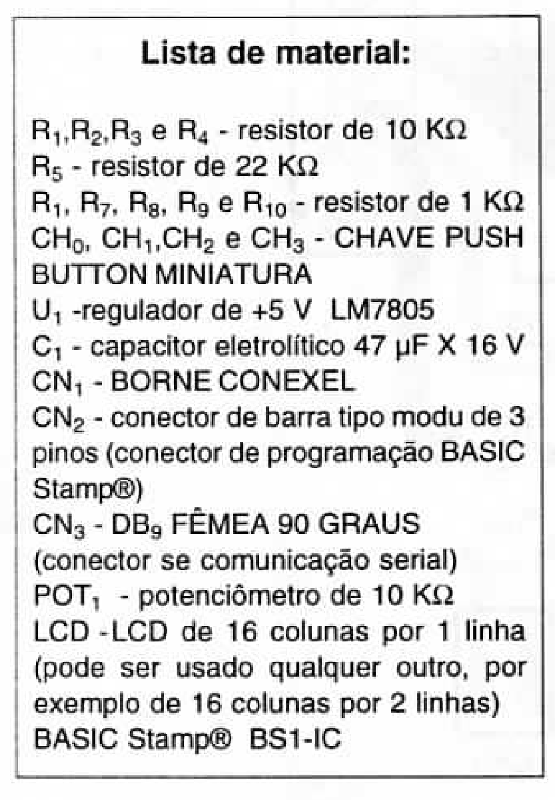 Lista de material:

$R_1$,$R_2$,$R_3$ e $R_4$ - resistor de 10 KΩ
$R_5$ - resistor de 22 KΩ
$R_1$, $R_7$, $R_8$, $R_9$ e $R_{10}$ - resistor de 1 KΩ
$CH_0$, $CH_1$,$CH_2$ e $CH_3$ - CHAVE PUSH BUTTON MINIATURA
$U_1$ -regulador de +5 V LM7805
$C_1$ - capacitor eletrolítico 47 μF X 16 V
$CN_1$ - BORNE CONEXEL
$CN_2$ - conector de barra tipo modu de 3 pinos (conector de programação BASIC Stamp®)
$CN_3$ - $DB_9$ FÊMEA 90 GRAUS (conector se comunicação serial)
$POT_1$ - potenciômetro de 10 KΩ
LCD -LCD de 16 colunas por 1 linha (pode ser usado qualquer outro, por exemplo de 16 colunas por 2 linhas)
BASIC Stamp® BS1-IC